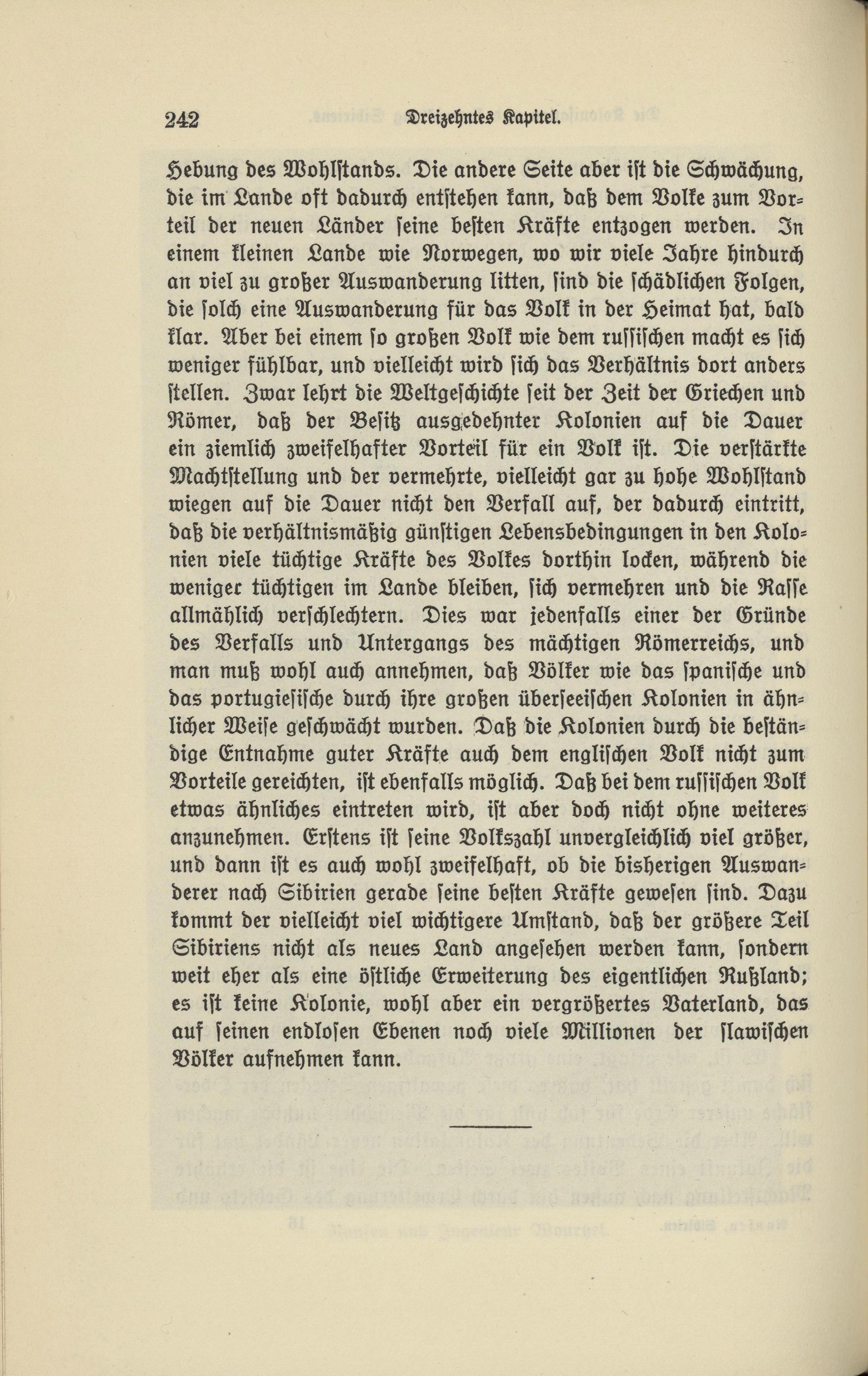 242 Dreizehntes Kapitel.

Hebung des Wohlstands. Die andere Seite aber ist die Schwächung, die im Lande oft dadurch entstehen kann, daß dem Volke zum Vorteil der neuen Länder seine besten Kräfte entzogen werden. In einem kleinen Lande wie Norwegen, wo wir viele Jahre hindurch an viel zu großer Auswanderung litten, sind die schädlichen Folgen, die solch eine Auswanderung für das Volk in der Heimat hat, bald klar. Aber bei einem so großen Volk wie dem russischen macht es sich weniger fühlbar, und vielleicht wird sich das Verhältnis dort anders stellen. Zwar lehrt die Weltgeschichte seit der Zeit der Griechen und Römer, daß der Besitz ausgedehnter Kolonien auf die Dauer ein ziemlich zweifelhafter Vorteil für ein Volk ist. Die verstärkte Machtstellung und der vermehrte, vielleicht gar zu hohe Wohlstand wiegen auf die Dauer nicht den Verfall auf, der dadurch eintritt, daß die verhältnismäßig günstigen Lebensbedingungen in den Kolonien viele tüchtige Kräfte des Volkes dorthin locken, während die weniger tüchtigen im Lande bleiben, sich vermehren und die Rasse allmählich verschlechtern. Dies war jedenfalls einer der Gründe des Verfalls und Untergangs des mächtigen Römerreichs, und man muß wohl auch annehmen, daß Völker wie das spanische und das portugiesische durch ihre großen überseeischen Kolonien in ähnlicher Weise geschwächt wurden. Daß die Kolonien durch die beständige Entnahme guter Kräfte auch dem englischen Volk nicht zum Vorteile gereichten, ist ebenfalls möglich. Daß bei dem russischen Volk etwas ähnliches eintreten wird, ist aber doch nicht ohne weiteres anzunehmen. Erstens ist seine Volkszahl unvergleichlich viel größer, und dann ist es auch wohl zweifelhaft, ob die bisherigen Auswanderer nach Sibirien gerade seine besten Kräfte gewesen sind. Dazu kommt der vielleicht viel wichtigere Umstand, daß der größere Teil Sibiriens nicht als neues Land angesehen werden kann, sondern weit eher als eine östliche Erweiterung des eigentlichen Rußland; es ist keine Kolonie, wohl aber ein vergrößertes Vaterland, das auf seinen endlosen Ebenen noch viele Millionen der slawischen Völker aufnehmen kann.